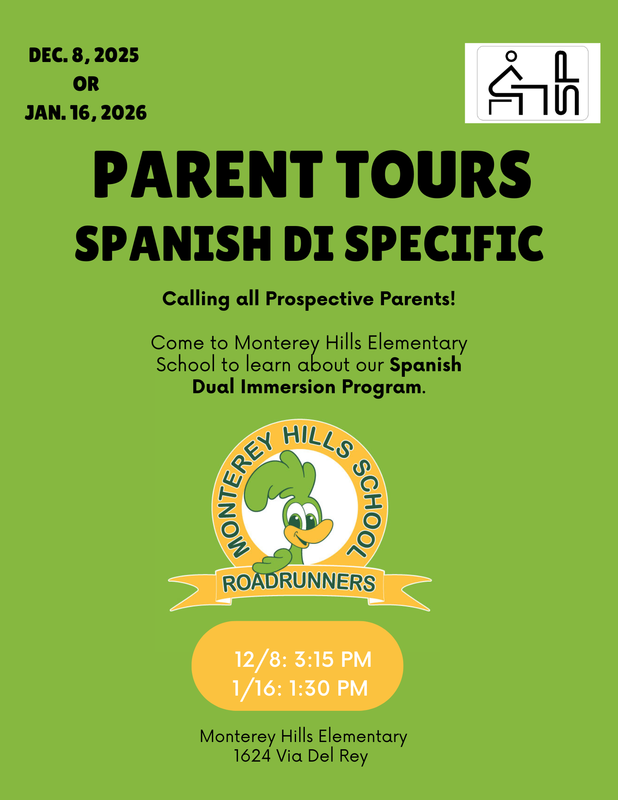 DEC. 8, 2025
OR
JAN. 16, 2026

PARENT TOURS
SPANISH DI SPECIFIC

Calling all Prospective Parents!

Come to Monterey Hills Elementary School to learn about our Spanish Dual Immersion Program.

MONTEREY HILLS SCHOOL
ROADRUNNERS

12/8: 3:15 PM
1/16: 1:30 PM

Monterey Hills Elementary
1624 Via Del Rey